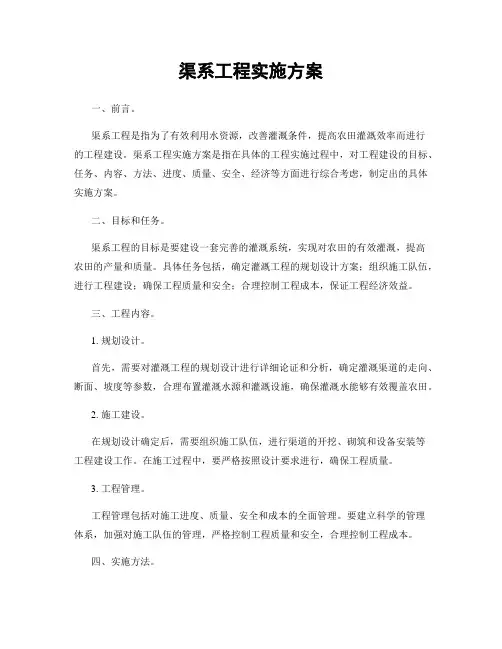 渠系工程实施方案

一、前言。

渠系工程是指为了有效利用水资源，改善灌溉条件，提高农田灌溉效率而进行的工程建设。渠系工程实施方案是指在具体的工程实施过程中，对工程建设的目标、任务、内容、方法、进度、质量、安全、经济等方面进行综合考虑，制定出的具体实施方案。

二、目标和任务。

渠系工程的目标是要建设一套完善的灌溉系统，实现对农田的有效灌溉，提高农田的产量和质量。具体任务包括，确定灌溉工程的规划设计方案；组织施工队伍，进行工程建设；确保工程质量和安全；合理控制工程成本，保证工程经济效益。

三、工程内容。

1. 规划设计。

首先，需要对灌溉工程的规划设计进行详细论证和分析，确定灌溉渠道的走向、断面、坡度等参数，合理布置灌溉水源和灌溉设施，确保灌溉水能够有效覆盖农田。

2. 施工建设。

在规划设计确定后，需要组织施工队伍，进行渠道的开挖、砌筑和设备安装等工程建设工作。在施工过程中，要严格按照设计要求进行，确保工程质量。

3. 工程管理。

工程管理包括对施工进度、质量、安全和成本的全面管理。要建立科学的管理体系，加强对施工队伍的管理，严格控制工程质量和安全，合理控制工程成本。

四、实施方法。